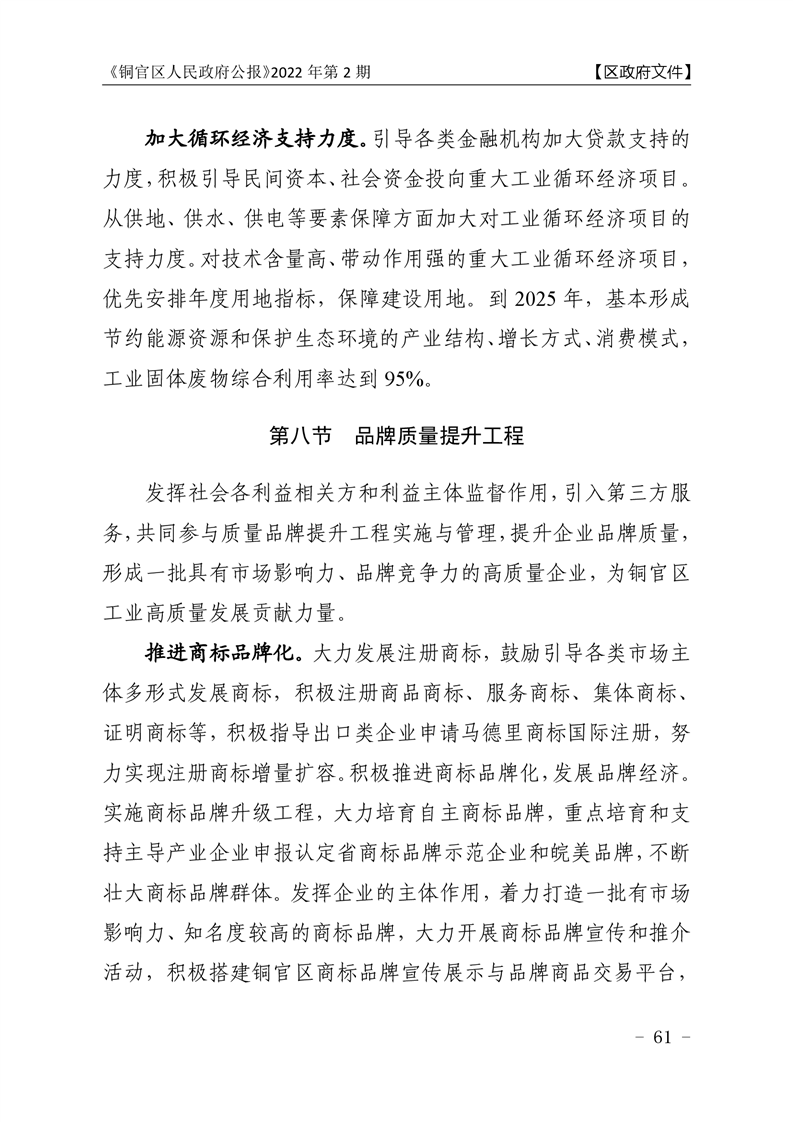 《铜官区人民政府公报》2022 年第 2 期 【区政府文件】

加大循环经济支持力度。引导各类金融机构加大贷款支持的力度，积极引导民间资本、社会资金投向重大工业循环经济项目。从供地、供水、供电等要素保障方面加大对工业循环经济项目的支持力度。对技术含量高、带动作用强的重大工业循环经济项目，优先安排年度用地指标，保障建设用地。到 2025 年，基本形成节约能源资源和保护生态环境的产业结构、增长方式、消费模式，工业固体废物综合利用率达到 95%。

第八节 品牌质量提升工程

发挥社会各利益相关方和利益主体监督作用，引入第三方服务，共同参与质量品牌提升工程实施与管理，提升企业品牌质量，形成一批具有市场影响力、品牌竞争力的高质量企业，为铜官区工业高质量发展贡献力量。

推进商标品牌化。大力发展注册商标，鼓励引导各类市场主体多形式发展商标，积极注册商品商标、服务商标、集体商标、证明商标等，积极指导出口类企业申请马德里商标国际注册，努力实现注册商标增量扩容。积极推进商标品牌化，发展品牌经济。实施商标品牌升级工程，大力培育自主商标品牌，重点培育和支持主导产业企业申报认定省商标品牌示范企业和皖美品牌，不断壮大商标品牌群体。发挥企业的主体作用，着力打造一批有市场影响力、知名度较高的商标品牌，大力开展商标品牌宣传和推介活动，积极搭建铜官区商标品牌宣传展示与品牌商品交易平台，

－ 61 －